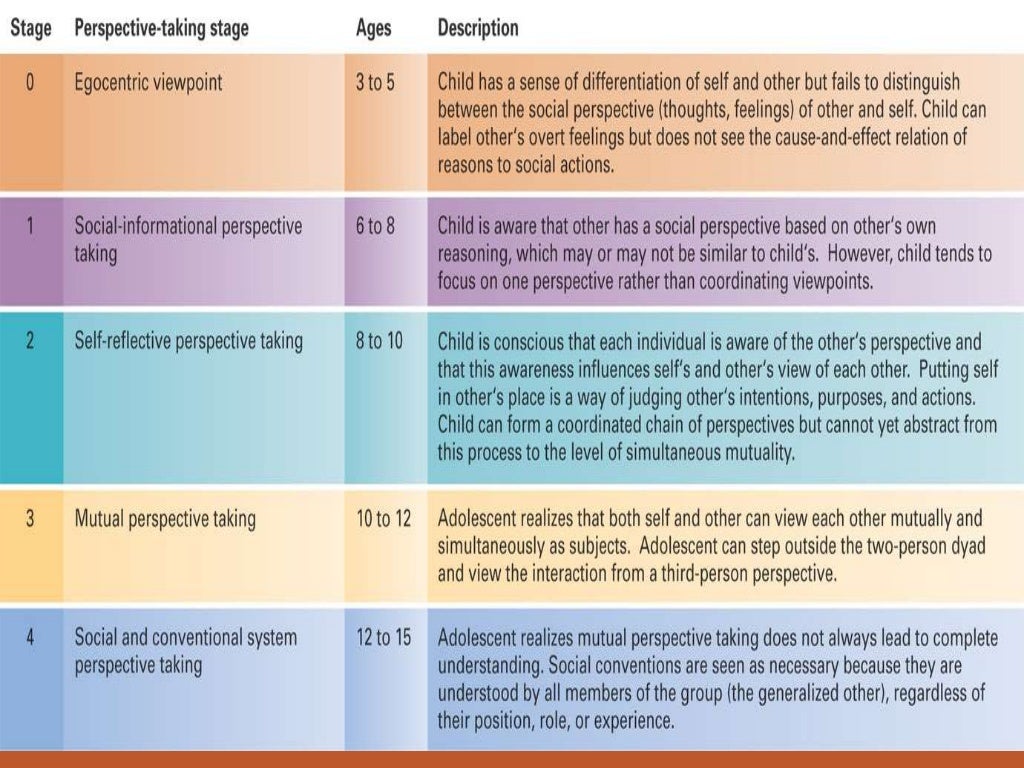 | Stage | Perspective-taking stage | Ages | Description |
|---|---|---|---|
| 0 | Egocentric viewpoint | 3 to 5 | Child has a sense of differentiation of self and other but fails to distinguish between the social perspective (thoughts, feelings) of other and self. Child can label other's overt feelings but does not see the cause-and-effect relation of reasons to social actions. |
| 1 | Social-informational perspective taking | 6 to 8 | Child is aware that other has a social perspective based on other's own reasoning, which may or may not be similar to child's. However, child tends to focus on one perspective rather than coordinating viewpoints. |
| 2 | Self-reflective perspective taking | 8 to 10 | Child is conscious that each individual is aware of the other's perspective and that this awareness influences self's and other's view of each other. Putting self in other's place is a way of judging other's intentions, purposes, and actions. Child can form a coordinated chain of perspectives but cannot yet abstract from this process to the level of simultaneous mutuality. |
| 3 | Mutual perspective taking | 10 to 12 | Adolescent realizes that both self and other can view each other mutually and simultaneously as subjects. Adolescent can step outside the two-person dyad and view the interaction from a third-person perspective. |
| 4 | Social and conventional system perspective taking | 12 to 15 | Adolescent realizes mutual perspective taking does not always lead to complete understanding. Social conventions are seen as necessary because they are understood by all members of the group (the generalized other), regardless of their position, role, or experience. |